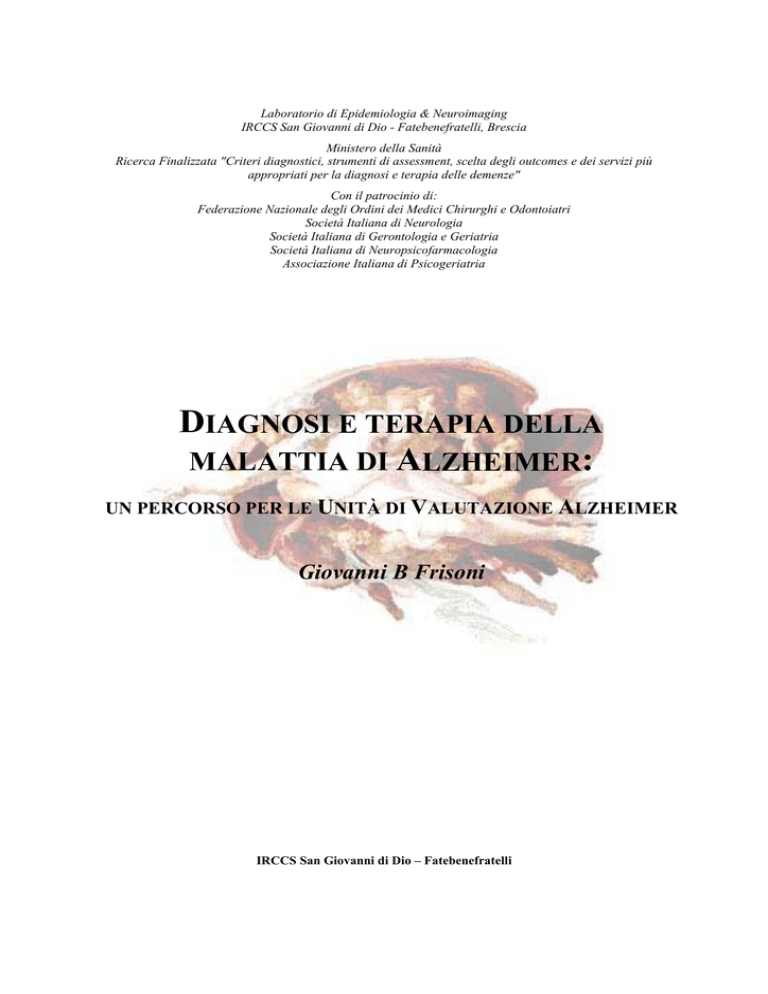 Laboratorio di Epidemiologia & Neuroimaging
IRCCS San Giovanni di Dio - Fatebenefratelli, Brescia

Ministero della Sanità
Ricerca Finalizzata "Criteri diagnostici, strumenti di assessment, scelta degli outcomes e dei servizi più appropriati per la diagnosi e terapia delle demenze"

Con il patrocinio di:
Federazione Nazionale degli Ordini dei Medici Chirurghi e Odontoiatri
Società Italiana di Neurologia
Società Italiana di Gerontologia e Geriatria
Società Italiana di Neuropsicofarmacologia
Associazione Italiana di Psicogeriatria

DIAGNOSI E TERAPIA DELLA MALATTIA DI ALZHEIMER:

UN PERCORSO PER LE UNITÀ DI VALUTAZIONE ALZHEIMER

Giovanni B Frisoni

IRCCS San Giovanni di Dio – Fatebenefratelli